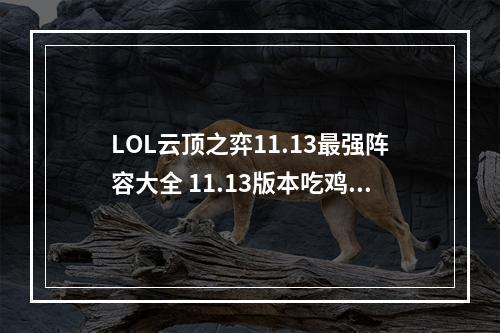 LOL云顶之弈11.13最强阵容大全 11.13版本吃鸡...